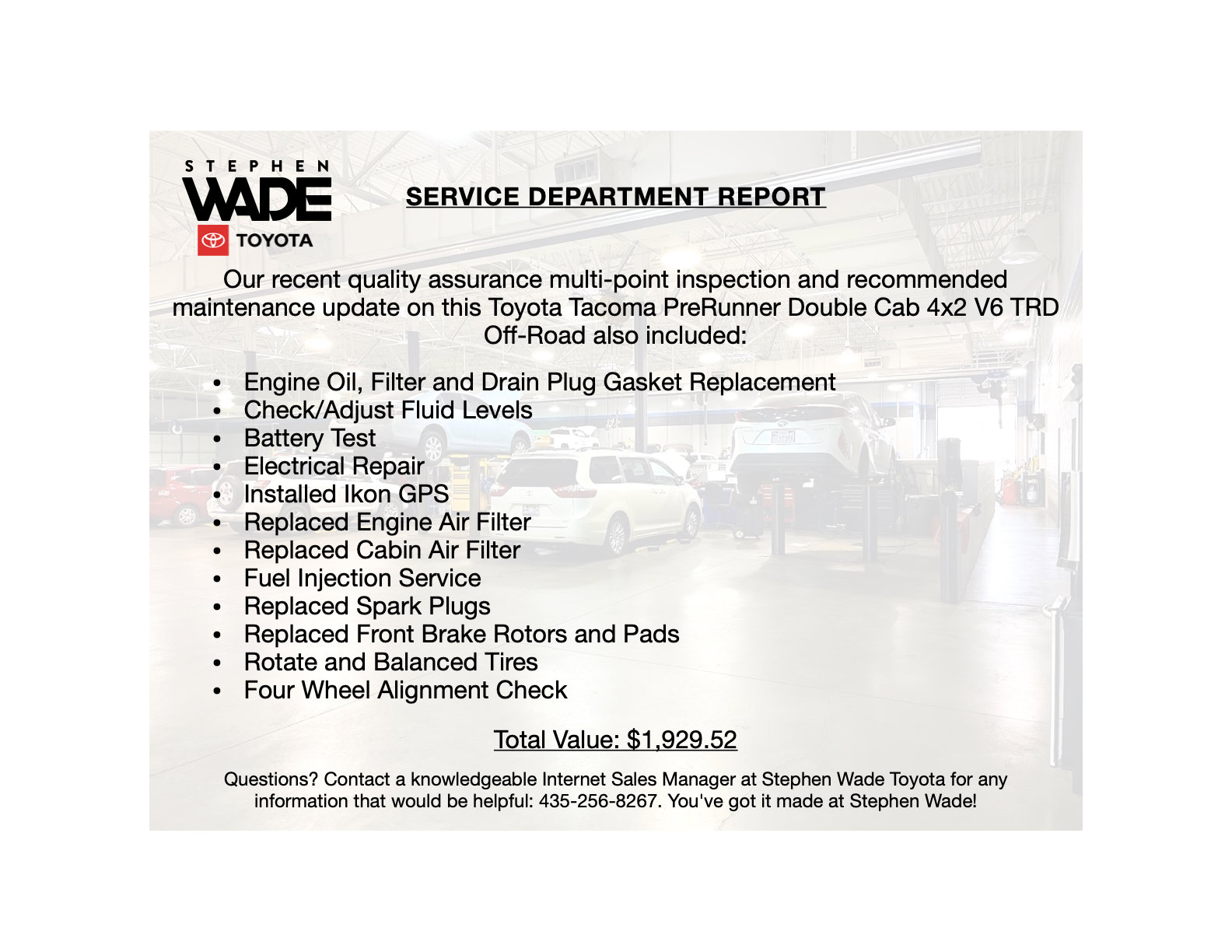 STEPHEN
WADE
TOYOTA

SERVICE DEPARTMENT REPORT

Our recent quality assurance multi-point inspection and recommended maintenance update on this Toyota Tacoma PreRunner Double Cab 4x2 V6 TRD Off-Road also included:

• Engine Oil, Filter and Drain Plug Gasket Replacement
• Check/Adjust Fluid Levels
• Battery Test
• Electrical Repair
• Installed Ikon GPS
• Replaced Engine Air Filter
• Replaced Cabin Air Filter
• Fuel Injection Service
• Replaced Spark Plugs
• Replaced Front Brake Rotors and Pads
• Rotate and Balanced Tires
• Four Wheel Alignment Check

Total Value: $1,929.52

Questions? Contact a knowledgeable Internet Sales Manager at Stephen Wade Toyota for any information that would be helpful: 435-256-8267. You've got it made at Stephen Wade!